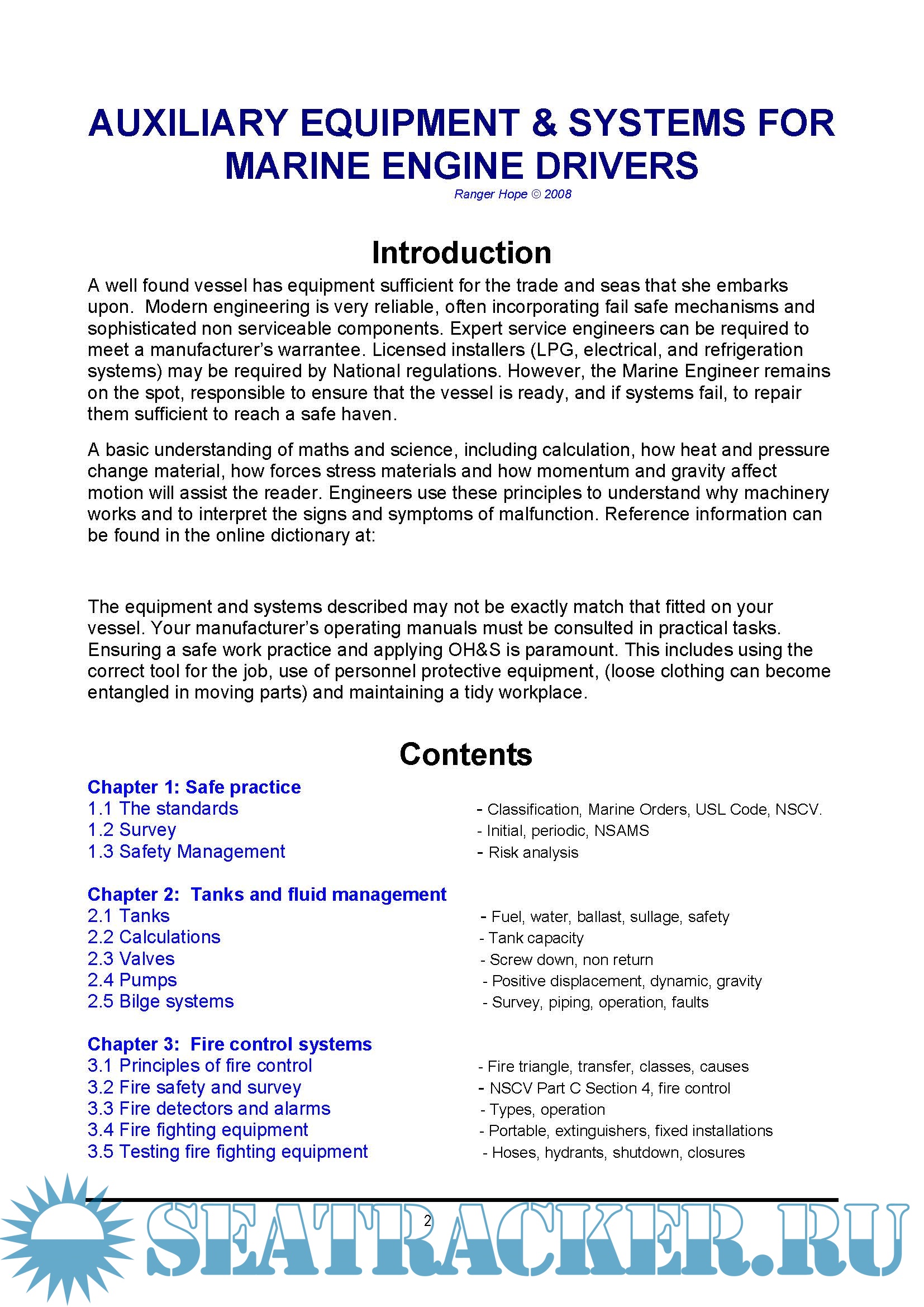 AUXILIARY EQUIPMENT & SYSTEMS FOR MARINE ENGINE DRIVERS

Ranger Hope © 2008

Introduction

A well found vessel has equipment sufficient for the trade and seas that she embarks upon. Modern engineering is very reliable, often incorporating fail safe mechanisms and sophisticated non serviceable components. Expert service engineers can be required to meet a manufacturer's warrantee. Licensed installers (LPG, electrical, and refrigeration systems) may be required by National regulations. However, the Marine Engineer remains on the spot, responsible to ensure that the vessel is ready, and if systems fail, to repair them sufficient to reach a safe haven.

A basic understanding of maths and science, including calculation, how heat and pressure change material, how forces stress materials and how momentum and gravity affect motion will assist the reader. Engineers use these principles to understand why machinery works and to interpret the signs and symptoms of malfunction. Reference information can be found in the online dictionary at:

The equipment and systems described may not be exactly match that fitted on your vessel. Your manufacturer's operating manuals must be consulted in practical tasks. Ensuring a safe work practice and applying OH&S is paramount. This includes using the correct tool for the job, use of personnel protective equipment, (loose clothing can become entangled in moving parts) and maintaining a tidy workplace.

Contents

Chapter 1: Safe practice
1.1 The standards - Classification, Marine Orders, USL Code, NSCV.
1.2 Survey - Initial, periodic, NSAMS
1.3 Safety Management - Risk analysis

Chapter 2: Tanks and fluid management
2.1 Tanks - Fuel, water, ballast, sullage, safety
2.2 Calculations - Tank capacity
2.3 Valves - Screw down, non return
2.4 Pumps - Positive displacement, dynamic, gravity
2.5 Bilge systems - Survey, piping, operation, faults

Chapter 3: Fire control systems
3.1 Principles of fire control - Fire triangle, transfer, classes, causes
3.2 Fire safety and survey - NSCV Part C Section 4, fire control
3.3 Fire detectors and alarms - Types, operation
3.4 Fire fighting equipment - Portable, extinguishers, fixed installations
3.5 Testing fire fighting equipment - Hoses, hydrants, shutdown, closures

2

SEATRACKER.RU